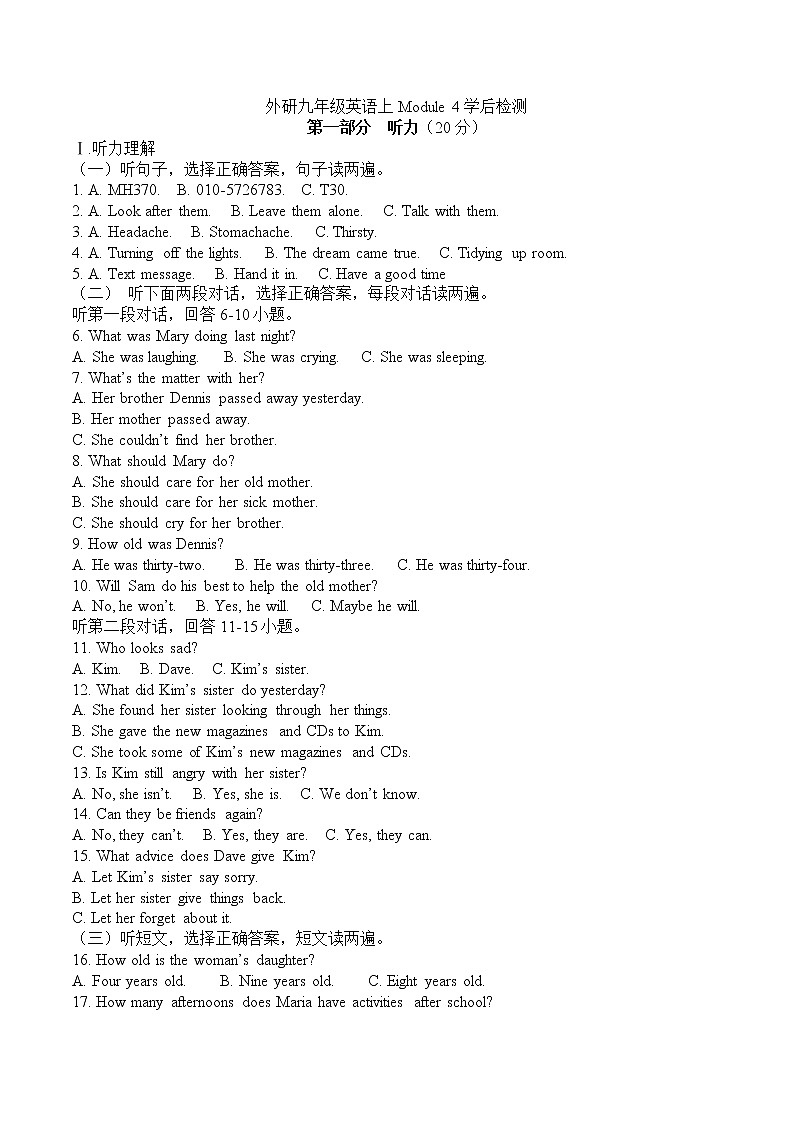 外研九年级英语上 Module 4 学后检测
第一部分 听力（20 分）

Ⅰ.听力理解
（一）听句子，选择正确答案，句子读两遍。
1. A. MH370. B. 010-5726783. C. T30.
2. A. Look after them. B. Leave them alone. C. Talk with them.
3. A. Headache. B. Stomachache. C. Thirsty.
4. A. Turning off the lights. B. The dream came true. C. Tidying up room.
5. A. Text message. B. Hand it in. C. Have a good time
（二） 听下面两段对话，选择正确答案，每段对话读两遍。
听第一段对话，回答 6-10 小题。
6. What was Mary doing last night?
A. She was laughing. B. She was crying. C. She was sleeping.
7. What's the matter with her?
A. Her brother Dennis passed away yesterday.
B. Her mother passed away.
C. She couldn't find her brother.
8. What should Mary do?
A. She should care for her old mother.
B. She should care for her sick mother.
C. She should cry for her brother.
9. How old was Dennis?
A. He was thirty-two. B. He was thirty-three. C. He was thirty-four.
10. Will Sam do his best to help the old mother?
A. No, he won't. B. Yes, he will. C. Maybe he will.
听第二段对话，回答 11-15 小题。
11. Who looks sad?
A. Kim. B. Dave. C. Kim's sister.
12. What did Kim's sister do yesterday?
A. She found her sister looking through her things.
B. She gave the new magazines and CDs to Kim.
C. She took some of Kim's new magazines and CDs.
13. Is Kim still angry with her sister?
A. No, she isn't. B. Yes, she is. C. We don't know.
14. Can they be friends again?
A. No, they can't. B. Yes, they are. C. Yes, they can.
15. What advice does Dave give Kim?
A. Let Kim's sister say sorry.
B. Let her sister give things back.
C. Let her forget about it.
（三）听短文，选择正确答案，短文读两遍。
16. How old is the woman's daughter?
A. Four years old. B. Nine years old. C. Eight years old.
17. How many afternoons does Maria have activities after school?